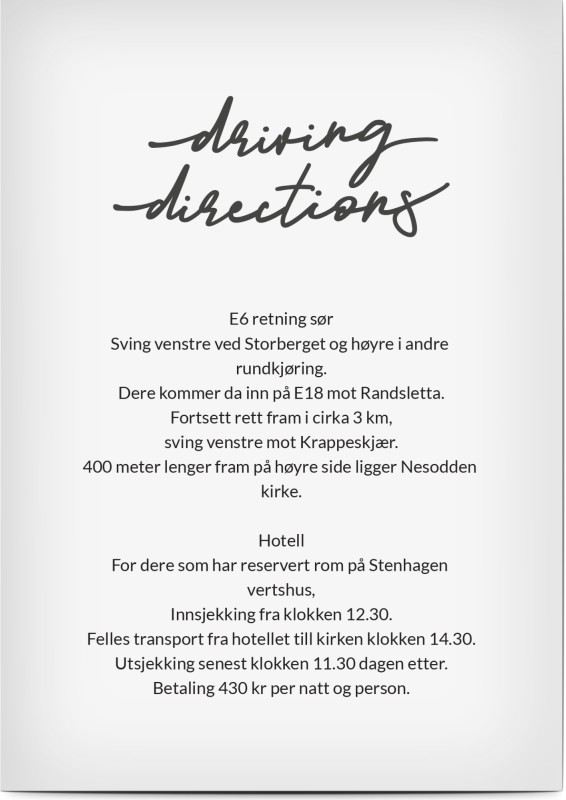 driving directions

E6 retning sør
Sving venstre ved Storberget og høyre i andre rundkjøring.
Dere kommer da inn på E18 mot Randsletta.
Fortsett rett fram i cirka 3 km,
sving venstre mot Krappeskjær.
400 meter lenger fram på høyre side ligger Nesodden kirke.

Hotell
For dere som har reservert rom på Stenhagen vertshus,
Innsjekking fra klokken 12.30.
Felles transport fra hotellet till kirken klokken 14.30.
Utsjekking senest klokken 11.30 dagen etter.
Betaling 430 kr per natt og person.